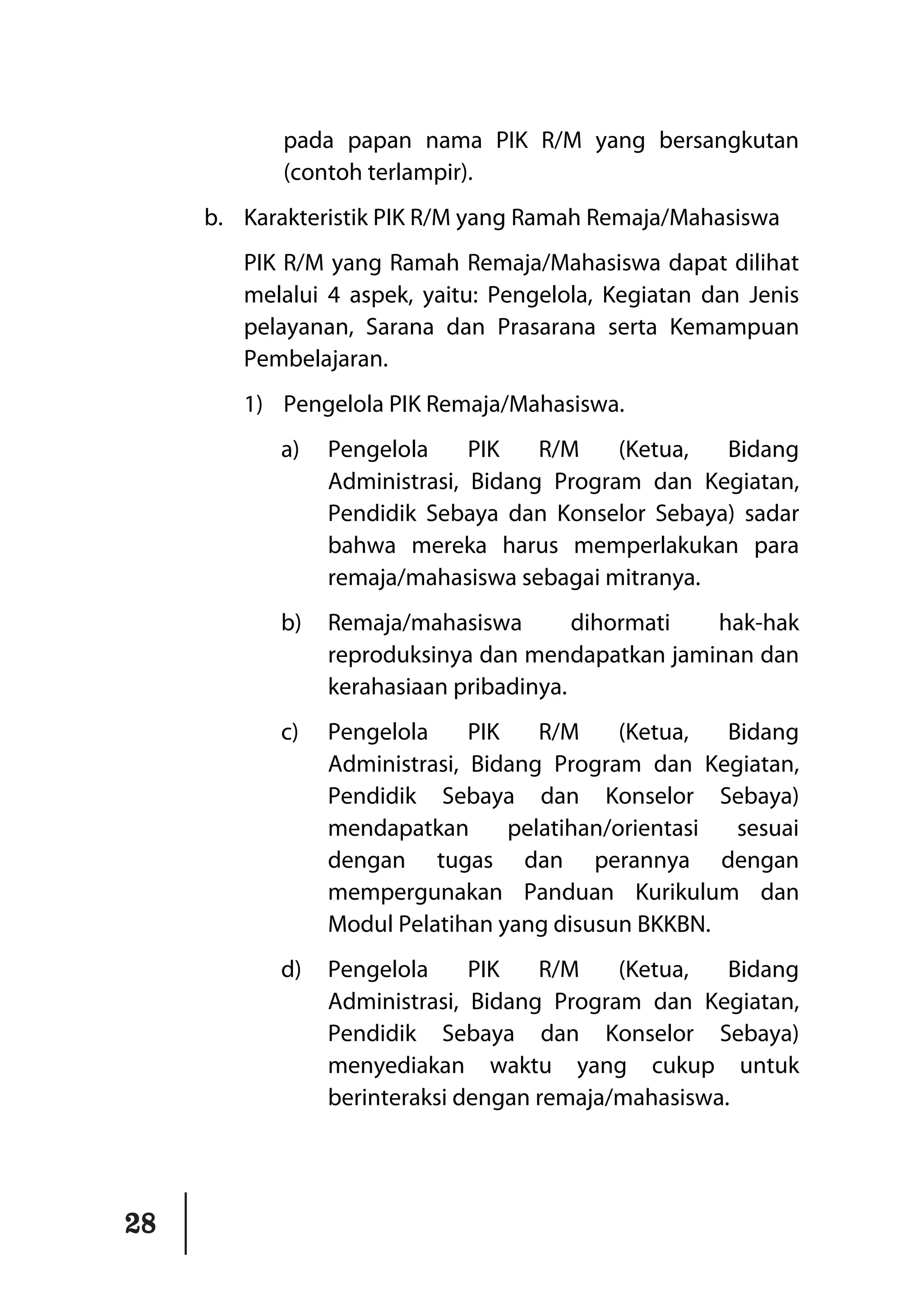 pada papan nama PIK R/M yang bersangkutan (contoh terlampir).

b. Karakteristik PIK R/M yang Ramah Remaja/Mahasiswa

PIK R/M yang Ramah Remaja/Mahasiswa dapat dilihat melalui 4 aspek, yaitu: Pengelola, Kegiatan dan Jenis pelayanan, Sarana dan Prasarana serta Kemampuan Pembelajaran.

1) Pengelola PIK Remaja/Mahasiswa.

a) Pengelola PIK R/M (Ketua, Bidang Administrasi, Bidang Program dan Kegiatan, Pendidik Sebaya dan Konselor Sebaya) sadar bahwa mereka harus memperlakukan para remaja/mahasiswa sebagai mitranya.

b) Remaja/mahasiswa dihormati hak-hak reproduksinya dan mendapatkan jaminan dan kerahasiaan pribadinya.

c) Pengelola PIK R/M (Ketua, Bidang Administrasi, Bidang Program dan Kegiatan, Pendidik Sebaya dan Konselor Sebaya) mendapatkan pelatihan/orientasi sesuai dengan tugas dan perannya dengan mempergunakan Panduan Kurikulum dan Modul Pelatihan yang disusun BKKBN.

d) Pengelola PIK R/M (Ketua, Bidang Administrasi, Bidang Program dan Kegiatan, Pendidik Sebaya dan Konselor Sebaya) menyediakan waktu yang cukup untuk berinteraksi dengan remaja/mahasiswa.

28